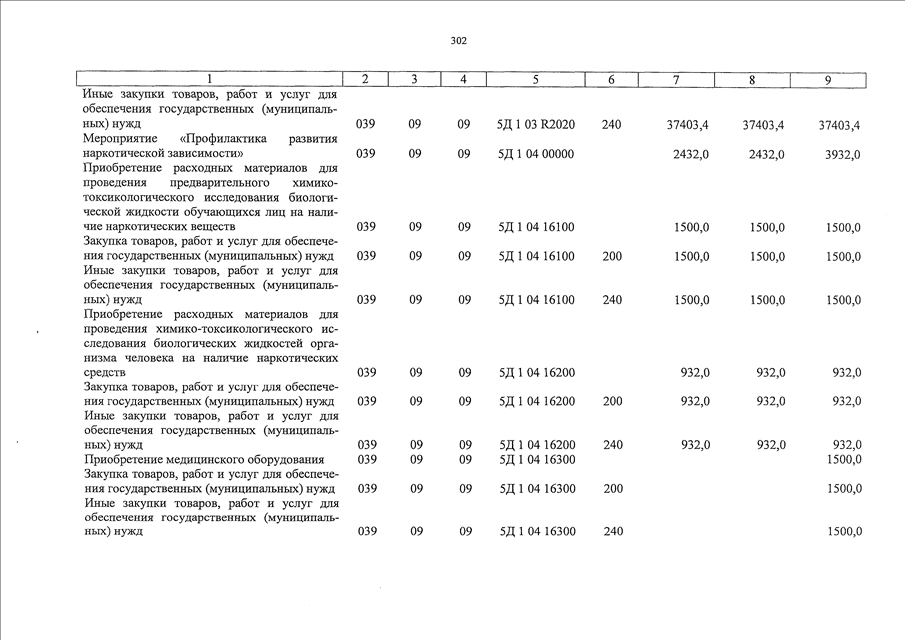 302

| 1 | 2 | 3 | 4 | 5 | 6 | 7 | 8 | 9 |
|---|---|---|---|---|---|---|---|---|
| Иные закупки товаров, работ и услуг для обеспечения государственных (муниципальных) нужд | 039 | 09 | 09 | 5Д 1 03 R2020 | 240 | 37403,4 | 37403,4 | 37403,4 |
| Мероприятие «Профилактика развития наркотической зависимости» | 039 | 09 | 09 | 5Д 1 04 00000 | | 2432,0 | 2432,0 | 3932,0 |
| Приобретение расходных материалов для проведения предварительного химико-токсикологического исследования биологической жидкости обучающихся лиц на наличие наркотических веществ | 039 | 09 | 09 | 5Д 1 04 16100 | | 1500,0 | 1500,0 | 1500,0 |
| Закупка товаров, работ и услуг для обеспечения государственных (муниципальных) нужд | 039 | 09 | 09 | 5Д 1 04 16100 | 200 | 1500,0 | 1500,0 | 1500,0 |
| Иные закупки товаров, работ и услуг для обеспечения государственных (муниципальных) нужд | 039 | 09 | 09 | 5Д 1 04 16100 | 240 | 1500,0 | 1500,0 | 1500,0 |
| Приобретение расходных материалов для проведения химико-токсикологического исследования биологических жидкостей организма человека на наличие наркотических средств | 039 | 09 | 09 | 5Д 1 04 16200 | | 932,0 | 932,0 | 932,0 |
| Закупка товаров, работ и услуг для обеспечения государственных (муниципальных) нужд | 039 | 09 | 09 | 5Д 1 04 16200 | 200 | 932,0 | 932,0 | 932,0 |
| Иные закупки товаров, работ и услуг для обеспечения государственных (муниципальных) нужд | 039 | 09 | 09 | 5Д 1 04 16200 | 240 | 932,0 | 932,0 | 932,0 |
| Приобретение медицинского оборудования | 039 | 09 | 09 | 5Д 1 04 16300 | | | | 1500,0 |
| Закупка товаров, работ и услуг для обеспечения государственных (муниципальных) нужд | 039 | 09 | 09 | 5Д 1 04 16300 | 200 | | | 1500,0 |
| Иные закупки товаров, работ и услуг для обеспечения государственных (муниципальных) нужд | 039 | 09 | 09 | 5Д 1 04 16300 | 240 | | | 1500,0 |